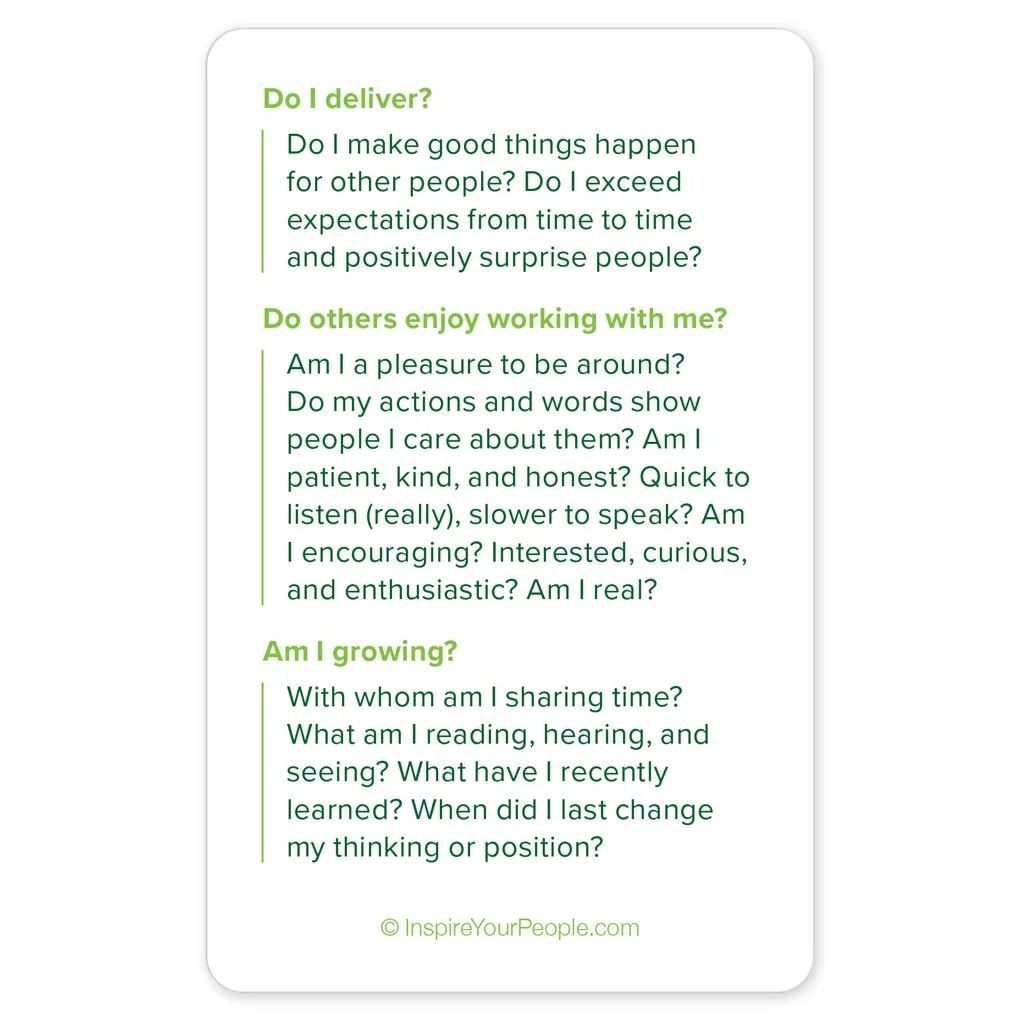 Do I deliver?

Do I make good things happen for other people? Do I exceed expectations from time to time and positively surprise people?

Do others enjoy working with me?

Am I a pleasure to be around? Do my actions and words show people I care about them? Am I patient, kind, and honest? Quick to listen (really), slower to speak? Am I encouraging? Interested, curious, and enthusiastic? Am I real?

Am I growing?

With whom am I sharing time? What am I reading, hearing, and seeing? What have I recently learned? When did I last change my thinking or position?

© InspireYourPeople.com